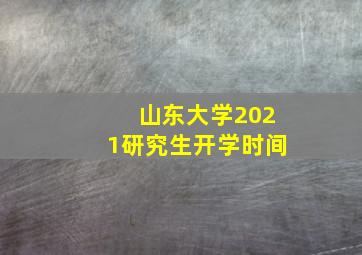 山东大学2021研究生开学时间